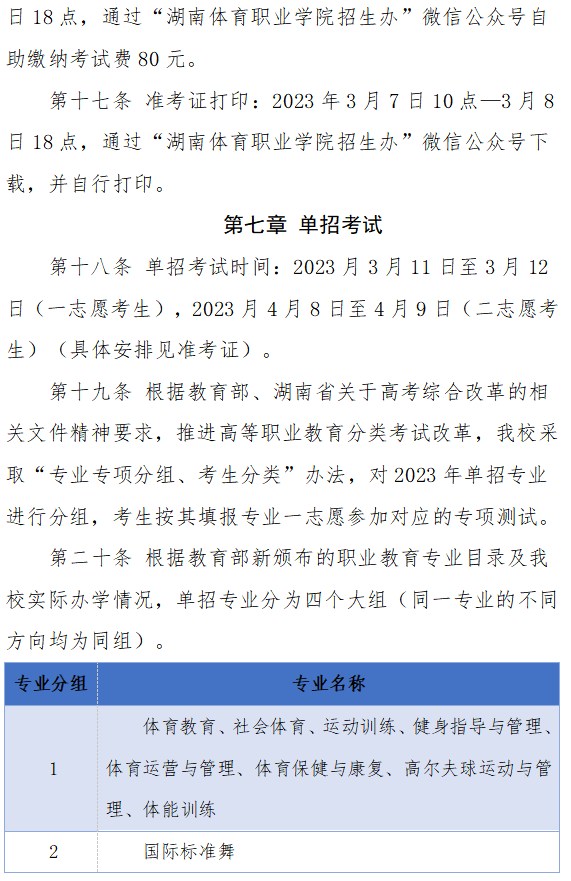 日 18 点，通过“湖南体育职业学院招生办”微信公众号自助缴纳考试费 80 元。

第十七条 准考证打印：2023 年 3 月 7 日 10 点—3 月 8 日 18 点，通过“湖南体育职业学院招生办”微信公众号下载，并自行打印。

第七章 单招考试

第十八条 单招考试时间：2023 月 3 月 11 日至 3 月 12 日（一志愿考生），2023 月 4 月 8 日至 4 月 9 日（二志愿考生）（具体安排见准考证）。

第十九条 根据教育部、湖南省关于高考综合改革的相关文件精神要求，推进高等职业教育分类考试改革，我校采取“专业专项分组、考生分类”办法，对 2023 年单招专业进行分组，考生按其填报专业一志愿参加对应的专项测试。

第二十条 根据教育部新颁布的职业教育专业目录及我校实际办学情况，单招专业分为四个大组（同一专业的不同方向均为同组）。

| 专业分组 | 专业名称 |
|---|---|
| 1 | 体育教育、社会体育、运动训练、健身指导与管理、体育运营与管理、体育保健与康复、高尔夫球运动与管理、体能训练 |
| 2 | 国际标准舞 |